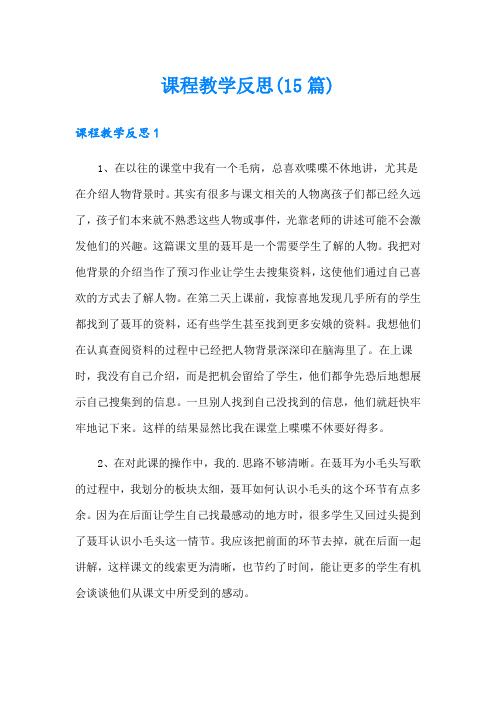 课程教学反思(15篇)

课程教学反思1

1、在以往的课堂中我有一个毛病，总喜欢喋喋不休地讲，尤其是在介绍人物背景时。其实有很多与课文相关的人物离孩子们都已经久远了，孩子们本来就不熟悉这些人物或事件，光靠老师的讲述可能不会激发他们的兴趣。这篇课文里的聂耳是一个需要学生了解的人物。我把对他背景的介绍当作了预习作业让学生去搜集资料，这使他们通过自己喜欢的方式去了解人物。在第二天上课前，我惊喜地发现几乎所有的学生都找到了聂耳的资料，还有些学生甚至找到更多安娥的资料。我想他们在认真查阅资料的过程中已经把人物背景深深印在脑海里了。在上课时，我没有自己介绍，而是把机会留给了学生，他们都争先恐后地想展示自己搜集到的信息。一旦别人找到自己没找到的信息，他们就赶快牢牢地记下来。这样的结果显然比我在课堂上喋喋不休要好得多。

2、在对此课的操作中，我的.思路不够清晰。在聂耳为小毛头写歌的过程中，我划分的板块太细，聂耳如何认识小毛头的这个环节有点多余。因为在后面让学生自己找最感动的地方时，很多学生又回过头提到了聂耳认识小毛头这一情节。我应该把前面的环节去掉，就在后面一起讲解，这样课文的线索更为清晰，也节约了时间，能让更多的学生有机会谈谈他们从课文中所受到的感动。